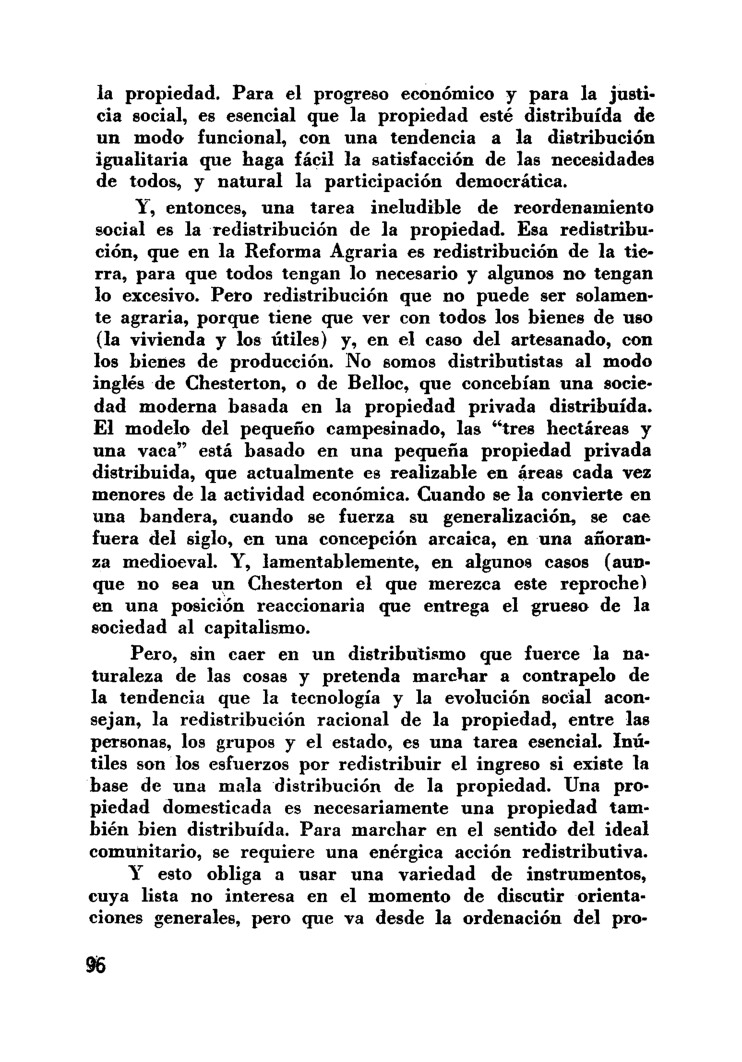 la propiedad. Para el progreso económico y para la justicia social, es esencial que la propiedad esté distribuída de un modo funcional, con una tendencia a la distribución igualitaria que haga fácil la satisfacción de las necesidades de todos, y natural la participación democrática.

Y, entonces, una tarea ineludible de reordenamiento social es la redistribución de la propiedad. Esa redistribución, que en la Reforma Agraria es redistribución de la tierra, para que todos tengan lo necesario y algunos no tengan lo excesivo. Pero redistribución que no puede ser solamente agraria, porque tiene que ver con todos los bienes de uso (la vivienda y los útiles) y, en el caso del artesanado, con los bienes de producción. No somos distributistas al modo inglés de Chesterton, o de Belloc, que concebían una sociedad moderna basada en la propiedad privada distribuída. El modelo del pequeño campesinado, las "tres hectáreas y una vaca" está basado en una pequeña propiedad privada distribuida, que actualmente es realizable en áreas cada vez menores de la actividad económica. Cuando se la convierte en una bandera, cuando se fuerza su generalización, se cae fuera del siglo, en una concepción arcaica, en una añoranza medioeval. Y, lamentablemente, en algunos casos (aunque no sea un Chesterton el que merezca este reproche) en una posición reaccionaria que entrega el grueso de la sociedad al capitalismo.

Pero, sin caer en un distributismo que fuerce la naturaleza de las cosas y pretenda marchar a contrapelo de la tendencia que la tecnología y la evolución social aconsejan, la redistribución racional de la propiedad, entre las personas, los grupos y el estado, es una tarea esencial. Inútiles son los esfuerzos por redistribuir el ingreso si existe la base de una mala distribución de la propiedad. Una propiedad domesticada es necesariamente una propiedad también bien distribuída. Para marchar en el sentido del ideal comunitario, se requiere una enérgica acción redistributiva.

Y esto obliga a usar una variedad de instrumentos, cuya lista no interesa en el momento de discutir orientaciones generales, pero que va desde la ordenación del pro-

96